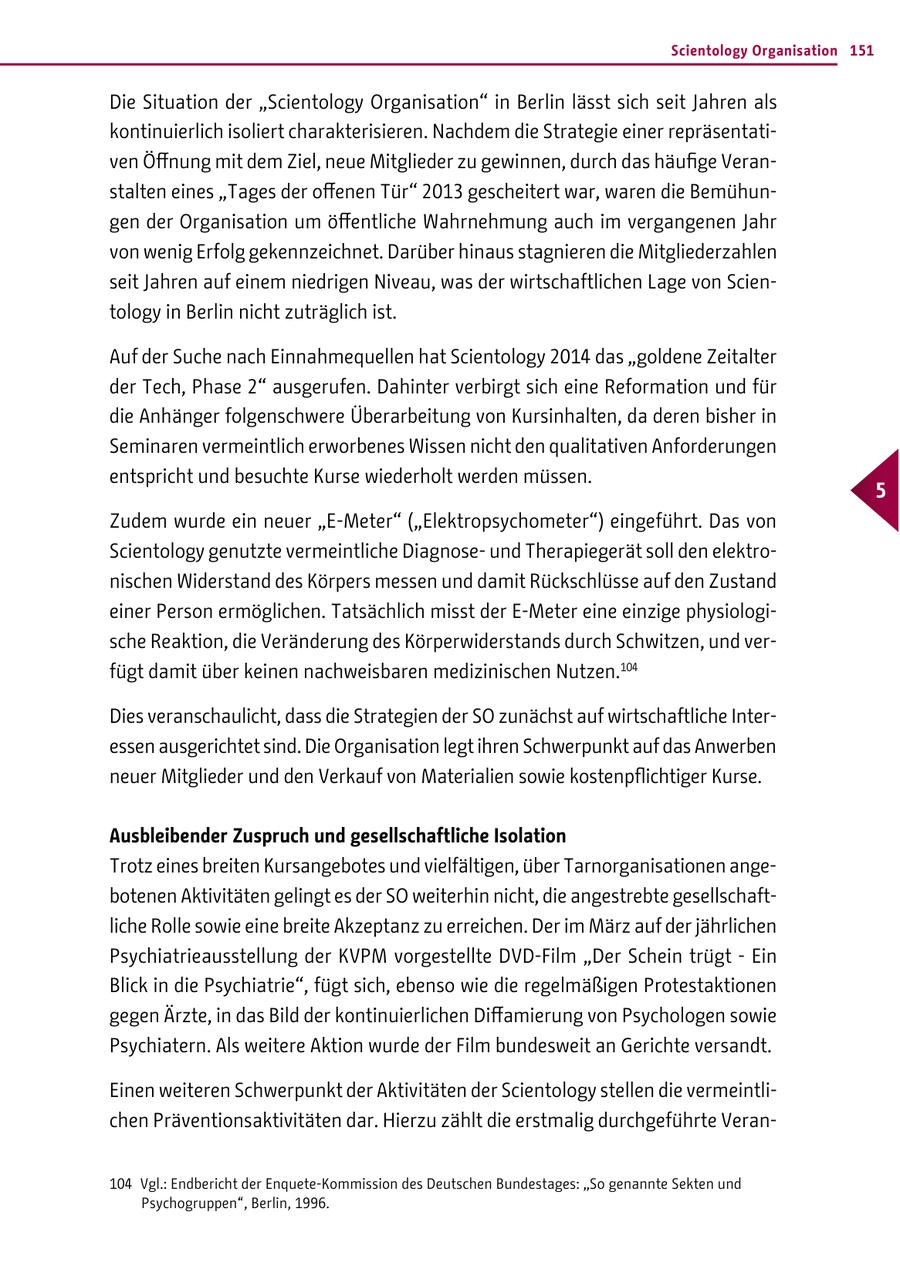 Scientology Organisation 151

Die Situation der „Scientology Organisation“ in Berlin lässt sich seit Jahren als kontinuierlich isoliert charakterisieren. Nachdem die Strategie einer repräsentativen Öffnung mit dem Ziel, neue Mitglieder zu gewinnen, durch das häufige Veranstalten eines „Tages der offenen Tür“ 2013 gescheitert war, waren die Bemühungen der Organisation um öffentliche Wahrnehmung auch im vergangenen Jahr von wenig Erfolg gekennzeichnet. Darüber hinaus stagnieren die Mitgliederzahlen seit Jahren auf einem niedrigen Niveau, was der wirtschaftlichen Lage von Scientology in Berlin nicht zuträglich ist.

Auf der Suche nach Einnahmequellen hat Scientology 2014 das „goldene Zeitalter der Tech, Phase 2“ ausgerufen. Dahinter verbirgt sich eine Reformation und für die Anhänger folgenschwere Überarbeitung von Kursinhalten, da deren bisher in Seminaren vermeintlich erworbenes Wissen nicht den qualitativen Anforderungen entspricht und besuchte Kurse wiederholt werden müssen.

5

Zudem wurde ein neuer „E-Meter“ („Elektropsychometer“) eingeführt. Das von Scientology genutzte vermeintliche Diagnose- und Therapiegerät soll den elektronischen Widerstand des Körpers messen und damit Rückschlüsse auf den Zustand einer Person ermöglichen. Tatsächlich misst der E-Meter eine einzige physiologische Reaktion, die Veränderung des Körperwiderstands durch Schwitzen, und verfügt damit über keinen nachweisbaren medizinischen Nutzen.$^{104}$

Dies veranschaulicht, dass die Strategien der SO zunächst auf wirtschaftliche Interessen ausgerichtet sind. Die Organisation legt ihren Schwerpunkt auf das Anwerben neuer Mitglieder und den Verkauf von Materialien sowie kostenpflichtiger Kurse.

Ausbleibender Zuspruch und gesellschaftliche Isolation
Trotz eines breiten Kursangebotes und vielfältigen, über Tarnorganisationen angebotenen Aktivitäten gelingt es der SO weiterhin nicht, die angestrebte gesellschaftliche Rolle sowie eine breite Akzeptanz zu erreichen. Der im März auf der jährlichen Psychiatrieausstellung der KVPM vorgestellte DVD-Film „Der Schein trügt - Ein Blick in die Psychiatrie“, fügt sich, ebenso wie die regelmäßigen Protestaktionen gegen Ärzte, in das Bild der kontinuierlichen Diffamierung von Psychologen sowie Psychiatern. Als weitere Aktion wurde der Film bundesweit an Gerichte versandt.

Einen weiteren Schwerpunkt der Aktivitäten der Scientology stellen die vermeintlichen Präventionsaktivitäten dar. Hierzu zählt die erstmalig durchgeführte Veran-

104 Vgl.: Endbericht der Enquete-Kommission des Deutschen Bundestages: „So genannte Sekten und Psychogruppen“, Berlin, 1996.